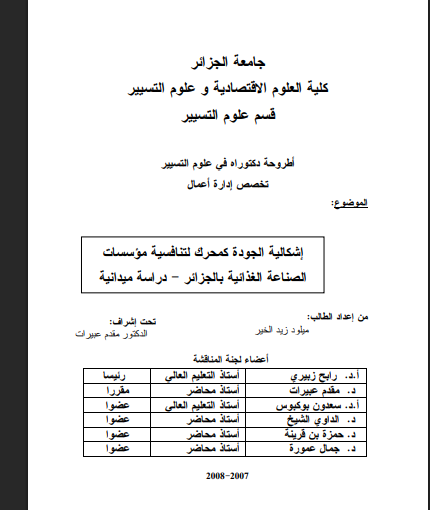 جامعة الجزائر
كلية العلوم الاقتصادية و علوم التسيير
قسم علوم التسيير

أطروحة دكتوراه في علوم التسيير
تخصص إدارة أعمال

الموضوع:

إشكالية الجودة كمحرك لتنافسية مؤسسات الصناعة الغذائية بالجزائر – دراسة ميدانية

من إعداد الطالب:
ميلود زيد الخير

تحت إشراف:
الدكتور مقدم عبيرات

أعضاء لجنة المناقشة

| أ.د. رابح زبيري | أستاذ التعليم العالي | رئيسا |
|---|---|---|
| د. مقدم عبيرات | أستاذ محاضر | مقررا |
| أ.د. سعدون بوكبوس | أستاذ التعليم العالي | عضوا |
| د. الداوي الشيخ | أستاذ محاضر | عضوا |
| د. حمزة بن قرينة | أستاذ محاضر | عضوا |
| د. جمال عمورة | أستاذ محاضر | عضوا |

2008-2007